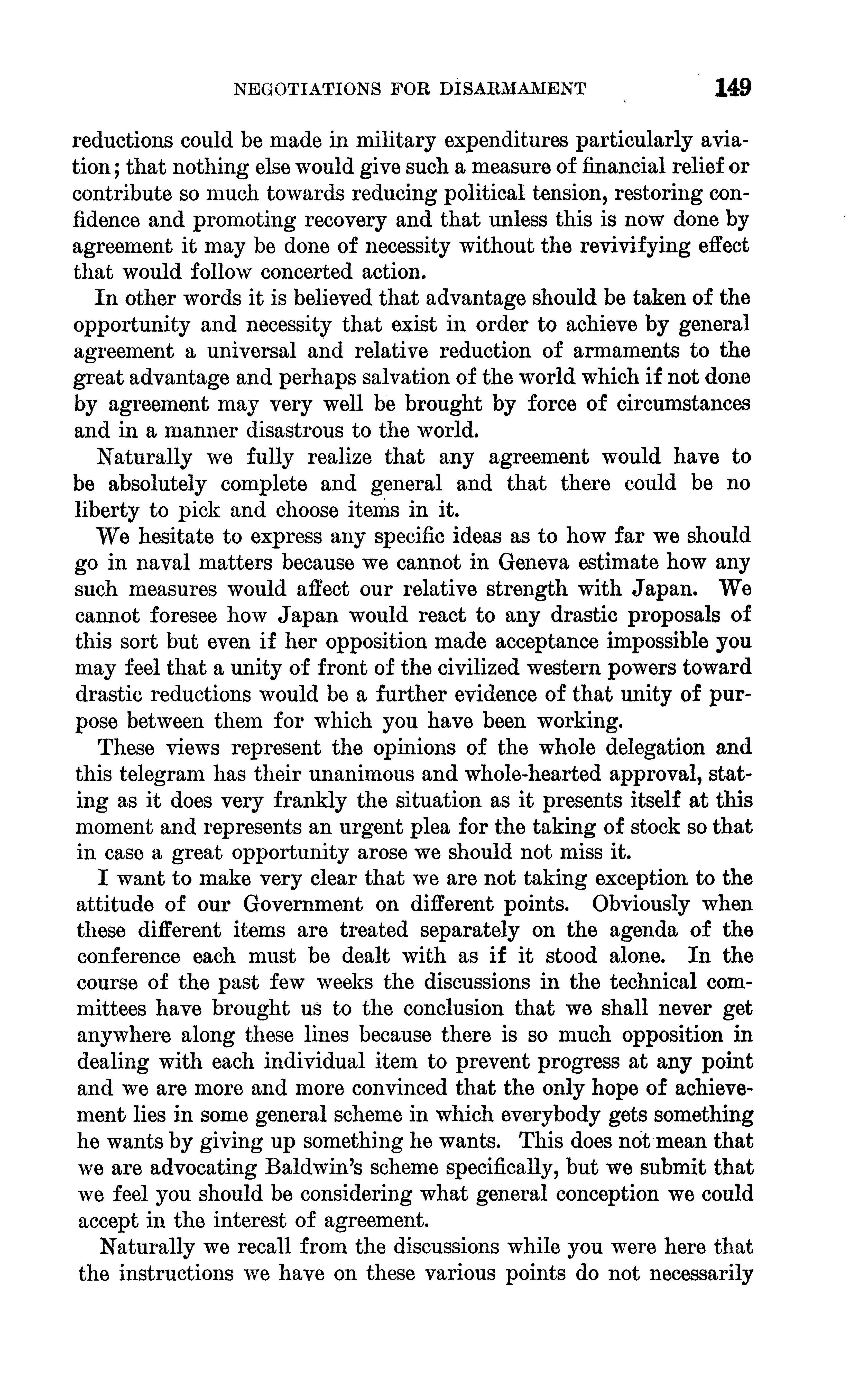 NEGOTIATIONS FOR DISARMAMENT 149

reductions could be made in military expenditures particularly aviation; that nothing else would give such a measure of financial relief or contribute so much towards reducing political tension, restoring confidence and promoting recovery and that unless this is now done by agreement it may be done of necessity without the revivifying effect that would follow concerted action.

In other words it is believed that advantage should be taken of the opportunity and necessity that exist in order to achieve by general agreement a universal and relative reduction of armaments to the great advantage and perhaps salvation of the world which if not done by agreement may very well be brought by force of circumstances and in a manner disastrous to the world.

Naturally we fully realize that any agreement would have to be absolutely complete and general and that there could be no liberty to pick and choose items in it.

We hesitate to express any specific ideas as to how far we should go in naval matters because we cannot in Geneva estimate how any such measures would affect our relative strength with Japan. We cannot foresee how Japan would react to any drastic proposals of this sort but even if her opposition made acceptance impossible you may feel that a unity of front of the civilized western powers toward drastic reductions would be a further evidence of that unity of purpose between them for which you have been working.

These views represent the opinions of the whole delegation and this telegram has their unanimous and whole-hearted approval, stating as it does very frankly the situation as it presents itself at this moment and represents an urgent plea for the taking of stock so that in case a great opportunity arose we should not miss it.

I want to make very clear that we are not taking exception to the attitude of our Government on different points. Obviously when these different items are treated separately on the agenda of the conference each must be dealt with as if it stood alone. In the course of the past few weeks the discussions in the technical committees have brought us to the conclusion that we shall never get anywhere along these lines because there is so much opposition in dealing with each individual item to prevent progress at any point and we are more and more convinced that the only hope of achievement lies in some general scheme in which everybody gets something he wants by giving up something he wants. This does not mean that we are advocating Baldwin's scheme specifically, but we submit that we feel you should be considering what general conception we could accept in the interest of agreement.

Naturally we recall from the discussions while you were here that the instructions we have on these various points do not necessarily